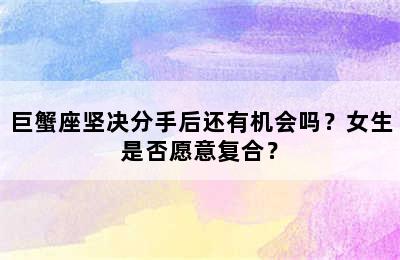 巨蟹座坚决分手后还有机会吗？女生是否愿意复合？